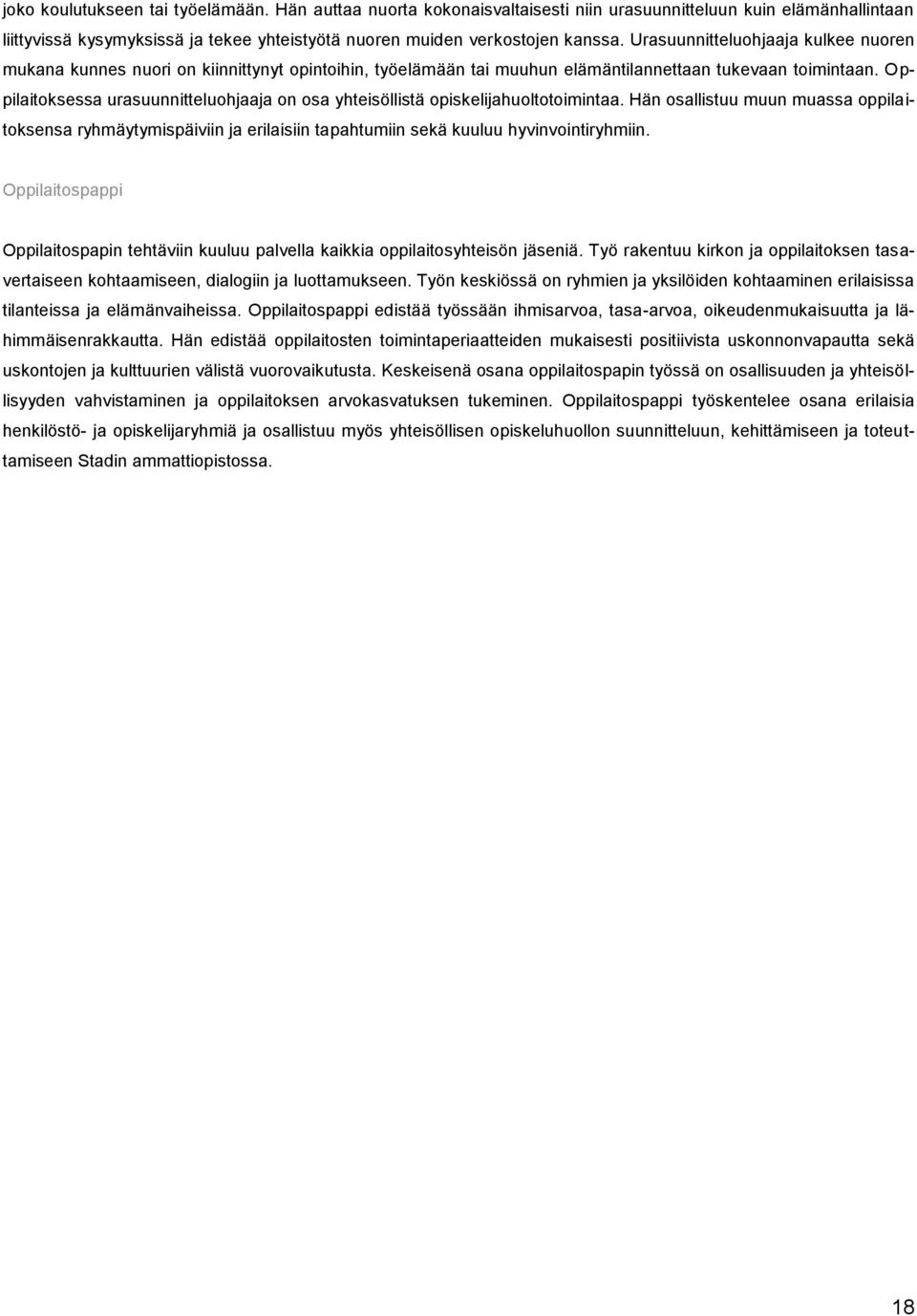 joko koulutukseen tai työelämään. Hän auttaa nuorta kokonaisvaltaisesti niin urasuunnitteluun kuin elämänhallintaan liittyvissä kysymyksissä ja tekee yhteistyötä nuoren muiden verkostojen kanssa. Urasuunnitteluohjaaja kulkee nuoren mukana kunnes nuori on kiinnittynyt opintoihin, työelämään tai muuhun elämäntilannettaan tukevaan toimintaan. Oppilaitoksessa urasuunnitteluohjaaja on osa yhteisöllistä opiskelijahuoltotoimintaa. Hän osallistuu muun muassa oppilaitoksensa ryhmäytymispäiviin ja erilaisiin tapahtumiin sekä kuuluu hyvinvointiryhmiin.

Oppilaitospappi

Oppilaitospapin tehtäviin kuuluu palvella kaikkia oppilaitosyhteisön jäseniä. Työ rakentuu kirkon ja oppilaitoksen tasavertaiseen kohtaamiseen, dialogiin ja luottamukseen. Työn keskiössä on ryhmien ja yksilöiden kohtaaminen erilaisissa tilanteissa ja elämänvaiheissa. Oppilaitospappi edistää työssään ihmisarvoa, tasa-arvoa, oikeudenmukaisuutta ja lähimmäisenrakkautta. Hän edistää oppilaitosten toimintaperiaatteiden mukaisesti positiivista uskonnonvapautta sekä uskontojen ja kulttuurien välistä vuorovaikutusta. Keskeisenä osana oppilaitospapin työssä on osallisuuden ja yhteisöllisyyden vahvistaminen ja oppilaitoksen arvokasvatuksen tukeminen. Oppilaitospappi työskentelee osana erilaisia henkilöstö- ja opiskelijaryhmiä ja osallistuu myös yhteisöllisen opiskeluhuollon suunnitteluun, kehittämiseen ja toteuttamiseen Stadin ammattiopistossa.

18